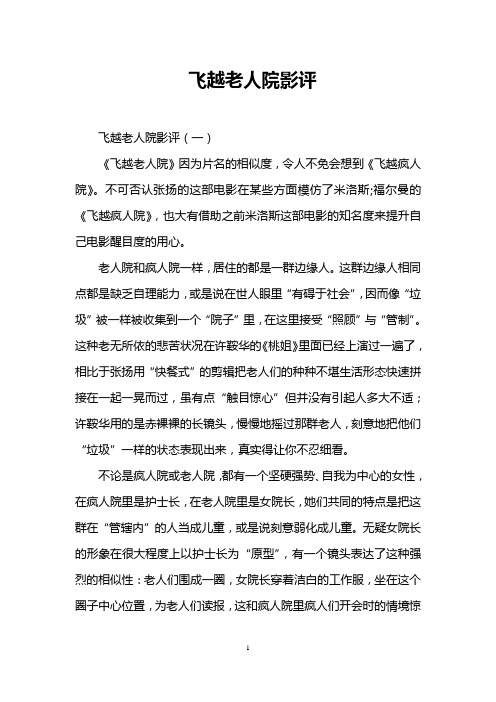 飞越老人院影评

飞越老人院影评（一）

《飞越老人院》因为片名的相似度，令人不免会想到《飞越疯人院》。不可否认张扬的这部电影在某些方面模仿了米洛斯;福尔曼的《飞越疯人院》，也大有借助之前米洛斯这部电影的知名度来提升自己电影醒目度的用心。

老人院和疯人院一样，居住的都是一群边缘人。这群边缘人相同点都是缺乏自理能力，或是说在世人眼里“有碍于社会”，因而像“垃圾”被一样被收集到一个“院子”里，在这里接受“照顾”与“管制”。这种老无所依的悲苦状况在许鞍华的《桃姐》里面已经上演过一遍了，相比于张扬用“快餐式”的剪辑把老人们的种种不堪生活形态快速拼接在一起一晃而过，虽有点“触目惊心”但并没有引起人多大不适；许鞍华用的是赤裸裸的长镜头，慢慢地摇过那群老人，刻意地把他们“垃圾”一样的状态表现出来，真实得让你不忍细看。

不论是疯人院或老人院，都有一个坚硬强势、自我为中心的女性，在疯人院里是护士长，在老人院里是女院长，她们共同的特点是把这群在“管辖内”的人当成儿童，或是说刻意弱化成儿童。无疑女院长的形象在很大程度上以护士长为“原型”，有一个镜头表达了这种强烈的相似性：老人们围成一圈，女院长穿着洁白的工作服，坐在这个圈子中心位置，为老人们读报，这和疯人院里疯人们开会时的情境惊

1